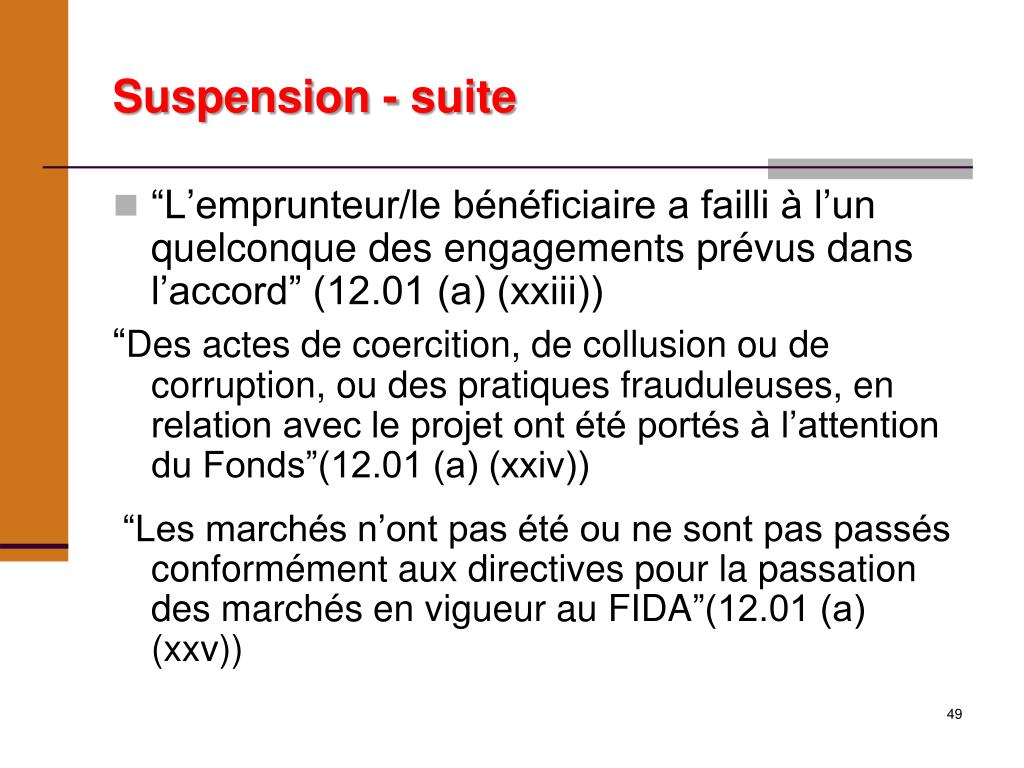 Suspension - suite

“L’emprunteur/le bénéficiaire a failli à l’un quelconque des engagements prévus dans l’accord” (12.01 (a) (xxiii))

“Des actes de coercition, de collusion ou de corruption, ou des pratiques frauduleuses, en relation avec le projet ont été portés à l’attention du Fonds”(12.01 (a) (xxiv))

“Les marchés n’ont pas été ou ne sont pas passés conformément aux directives pour la passation des marchés en vigueur au FIDA”(12.01 (a) (xxv))

49